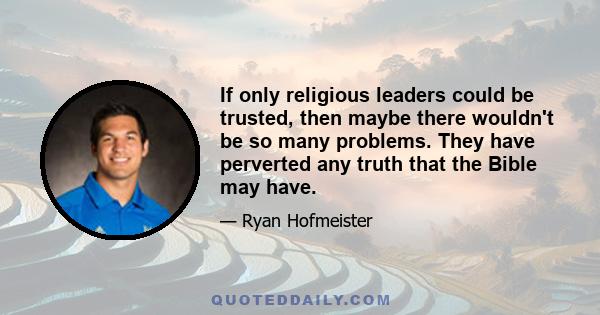 If only religious leaders could be trusted, then maybe there wouldn't be so many problems. They have perverted any truth that the Bible may have.

— Ryan Hofmeister

QUOTEDDAILY.COM